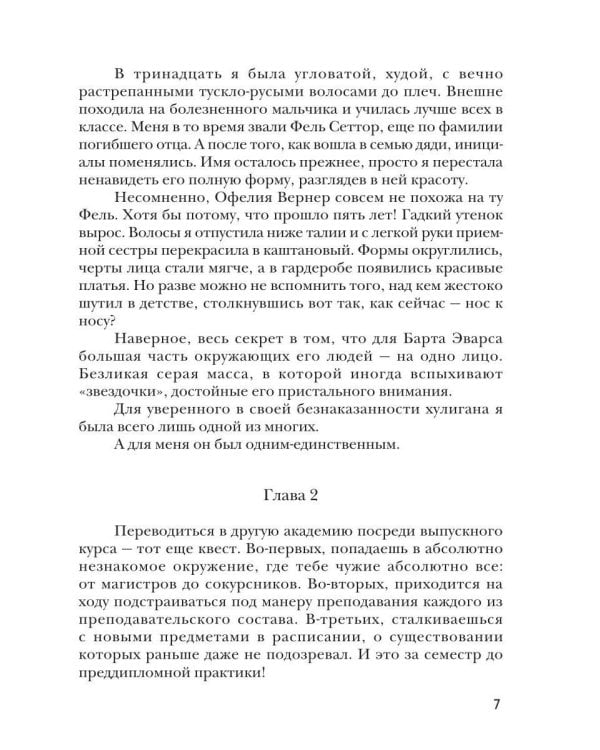 В тринадцать я была угловатой, худой, с вечно растрепанными тускло-русыми волосами до плеч. Внешне походила на болезненного мальчика и училась лучше всех в классе. Меня в то время звали Фель Сеттор, еще по фамилии погибшего отца. А после того, как вошла в семью дяди, инициалы поменялись. Имя осталось прежнее, просто я перестала ненавидеть его полную форму, разглядев в ней красоту.

Несомненно, Офелия Вернер совсем не похожа на ту Фель. Хотя бы потому, что прошло пять лет! Гадкий утенок вырос. Волосы я отпустила ниже талии и с легкой руки приемной сестры перекрасила в каштановый. Формы округлились, черты лица стали мягче, а в гардеробе появились красивые платья. Но разве можно не вспомнить того, над кем жестоко шутил в детстве, столкнувшись вот так, как сейчас — нос к носу?

Наверное, весь секрет в том, что для Барта Эварса большая часть окружающих его людей — на одно лицо. Безликая серая масса, в которой иногда вспыхивают «звездочки», достойные его пристального внимания.

Для уверенного в своей безнаказанности хулигана я была всего лишь одной из многих.

А для меня он был одним-единственным.

Глава 2

Переводиться в другую академию посреди выпускного курса — тот еще квест. Во-первых, попадаешь в абсолютно незнакомое окружение, где тебе чужие абсолютно все: от магистров до сокурсников. Во-вторых, приходится на ходу подстраиваться под манеру преподавания каждого из преподавательского состава. В-третьих, сталкиваешься с новыми предметами в расписании, о существовании которых раньше даже не подозревал. И это за семестр до преддипломной практики!

7